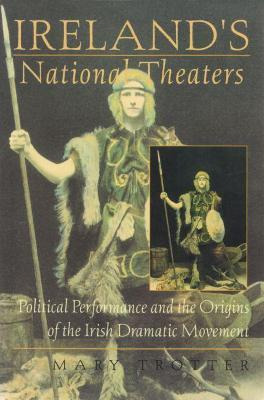 IRELAND'S
National Theaters

Political Performance and the Origins of the Irish Dramatic Movement

MARY TROTTER